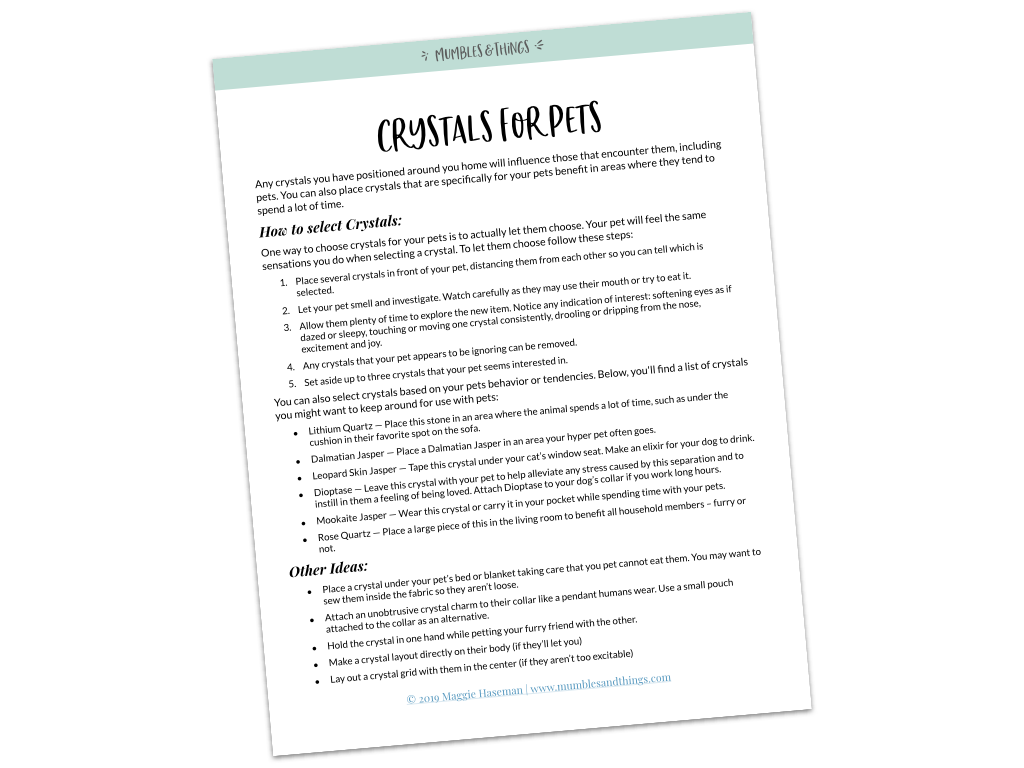 MUMBLES & THINGS

CRYSTALS FOR PETS

Any crystals you have positioned around you home will influence those that encounter them, including pets. You can also place crystals that are specifically for your pets benefit in areas where they tend to spend a lot of time.

How to select Crystals:

One way to choose crystals for your pets is to actually let them choose. Your pet will feel the same sensations you do when selecting a crystal. To let them choose follow these steps:

1. Place several crystals in front of your pet, distancing them from each other so you can tell which is selected.
2. Let your pet smell and investigate. Watch carefully as they may use their mouth or try to eat it.
3. Allow them plenty of time to explore the new item. Notice any indication of interest: softening eyes as if dazed or sleepy, touching or moving one crystal consistently, drooling or dripping from the nose, excitement and joy.
4. Any crystals that your pet appears to be ignoring can be removed.
5. Set aside up to three crystals that your pet seems interested in.

You can also select crystals based on your pets behavior or tendencies. Below, you'll find a list of crystals you might want to keep around for use with pets:

• Lithium Quartz — Place this stone in an area where the animal spends a lot of time, such as under the cushion in their favorite spot on the sofa.
• Dalmatian Jasper — Place a Dalmatian Jasper in an area your hyper pet often goes.
• Leopard Skin Jasper — Tape this crystal under your cat's window seat. Make an elixir for your dog to drink.
• Dioptase — Leave this crystal with your pet to help alleviate any stress caused by this separation and to instill in them a feeling of being loved. Attach Dioptase to your dog's collar if you work long hours.
• Mookaite Jasper — Wear this crystal or carry it in your pocket while spending time with your pets.
• Rose Quartz — Place a large piece of this in the living room to benefit all household members – furry or not.

Other Ideas:

• Place a crystal under your pet's bed or blanket taking care that you pet cannot eat them. You may want to sew them inside the fabric so they aren't loose.
• Attach an unobtrusive crystal charm to their collar like a pendant humans wear. Use a small pouch attached to the collar as an alternative.
• Hold the crystal in one hand while petting your furry friend with the other.
• Make a crystal layout directly on their body (if they'll let you)
• Lay out a crystal grid with them in the center (if they aren't too excitable)

© 2019 Maggie Haseman | www.mumblesandthings.com